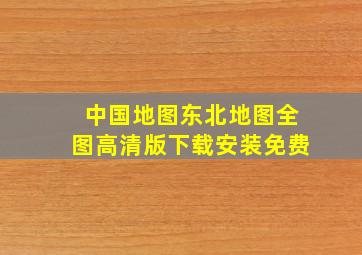 中国地图东北地图全图高清版下载安装免费